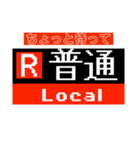 ちょっと待って

R 普通

Local